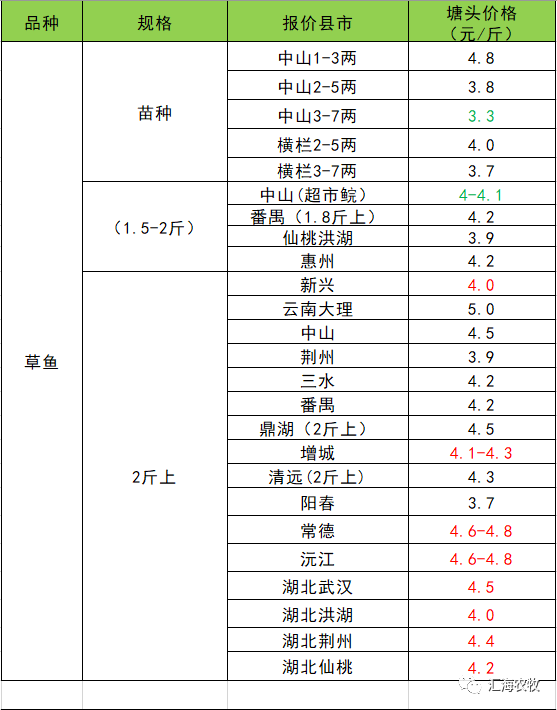 | 品种 | 规格 | 报价县市 | 塘头价格（元/斤） |
|---|---|---|---|
| 草鱼 | 苗种 | 中山1-3两 | 4.8 |
| | | 中山2-5两 | 3.8 |
| | | 中山3-7两 | 3.3 |
| | | 横栏2-5两 | 4.0 |
| | | 横栏3-7两 | 3.7 |
| | （1.5-2斤） | 中山(超市鲩) | 4-4.1 |
| | | 番禺（1.8斤上） | 4.2 |
| | | 仙桃洪湖 | 3.9 |
| | | 惠州 | 4.2 |
| | 2斤上 | 新兴 | 4.0 |
| | | 云南大理 | 5.0 |
| | | 中山 | 4.5 |
| | | 荆州 | 3.9 |
| | | 三水 | 4.2 |
| | | 番禺 | 4.2 |
| | | 鼎湖（2斤上） | 4.5 |
| | | 增城 | 4.1-4.3 |
| | | 清远(2斤上) | 4.3 |
| | | 阳春 | 3.7 |
| | | 常德 | 4.6-4.8 |
| | | 沅江 | 4.6-4.8 |
| | | 湖北武汉 | 4.5 |
| | | 湖北洪湖 | 4.0 |
| | | 湖北荆州 | 4.4 |
| | | 湖北仙桃 | 4.2 |

汇海农牧